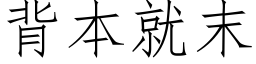 背本就末